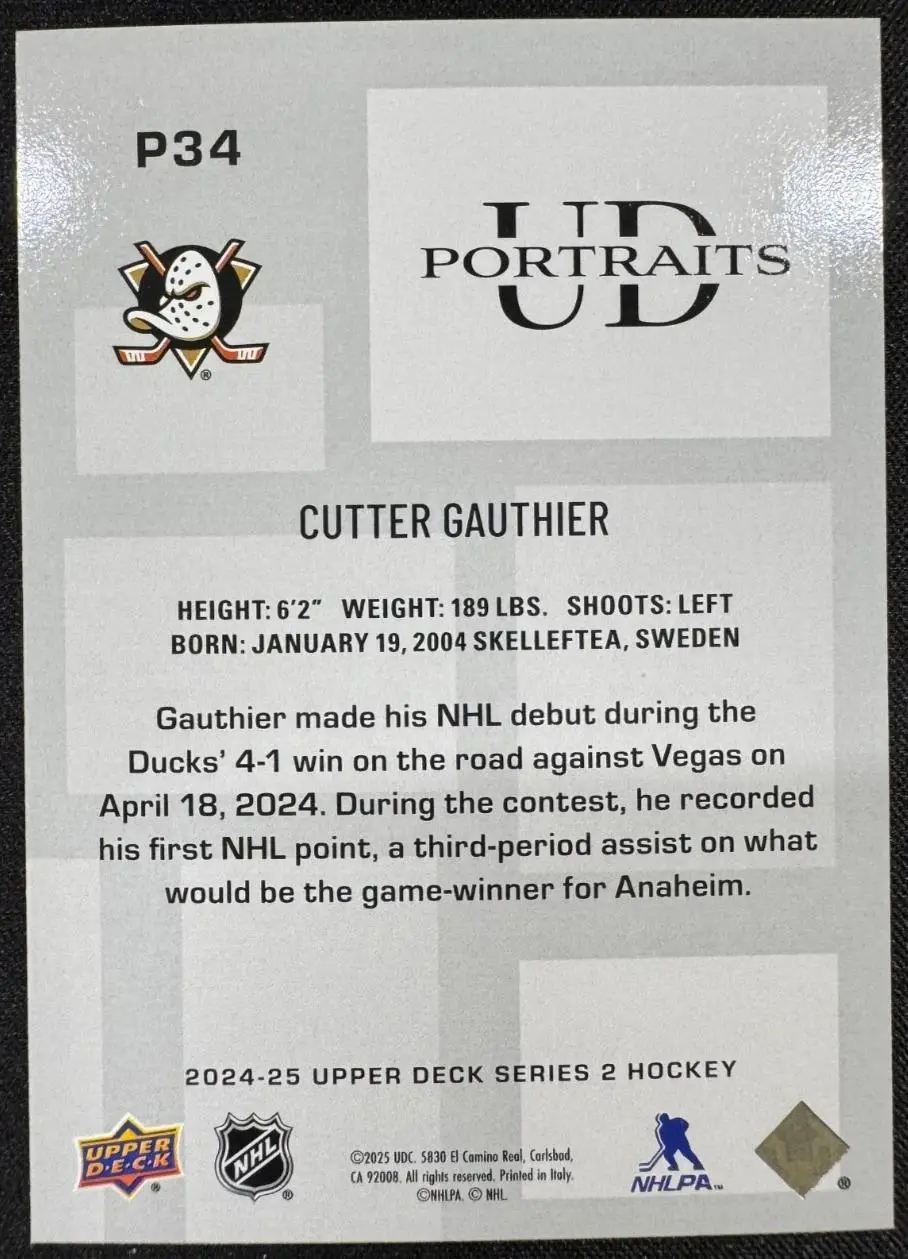 P34

UD PORTRAITS

CUTTER GAUTHIER

HEIGHT: 6'2" WEIGHT: 189 LBS. SHOOTS: LEFT
BORN: JANUARY 19, 2004 SKELLEFTEA, SWEDEN

Gauthier made his NHL debut during the Ducks' 4-1 win on the road against Vegas on April 18, 2024. During the contest, he recorded his first NHL point, a third-period assist on what would be the game-winner for Anaheim.

2024-25 UPPER DECK SERIES 2 HOCKEY

UPPER DECK

NHL

©2025 UDC. 5830 El Camino Real, Carlsbad, CA 92008. All rights reserved. Printed in Italy. ©NHLPA. © NHL.

NHLPA